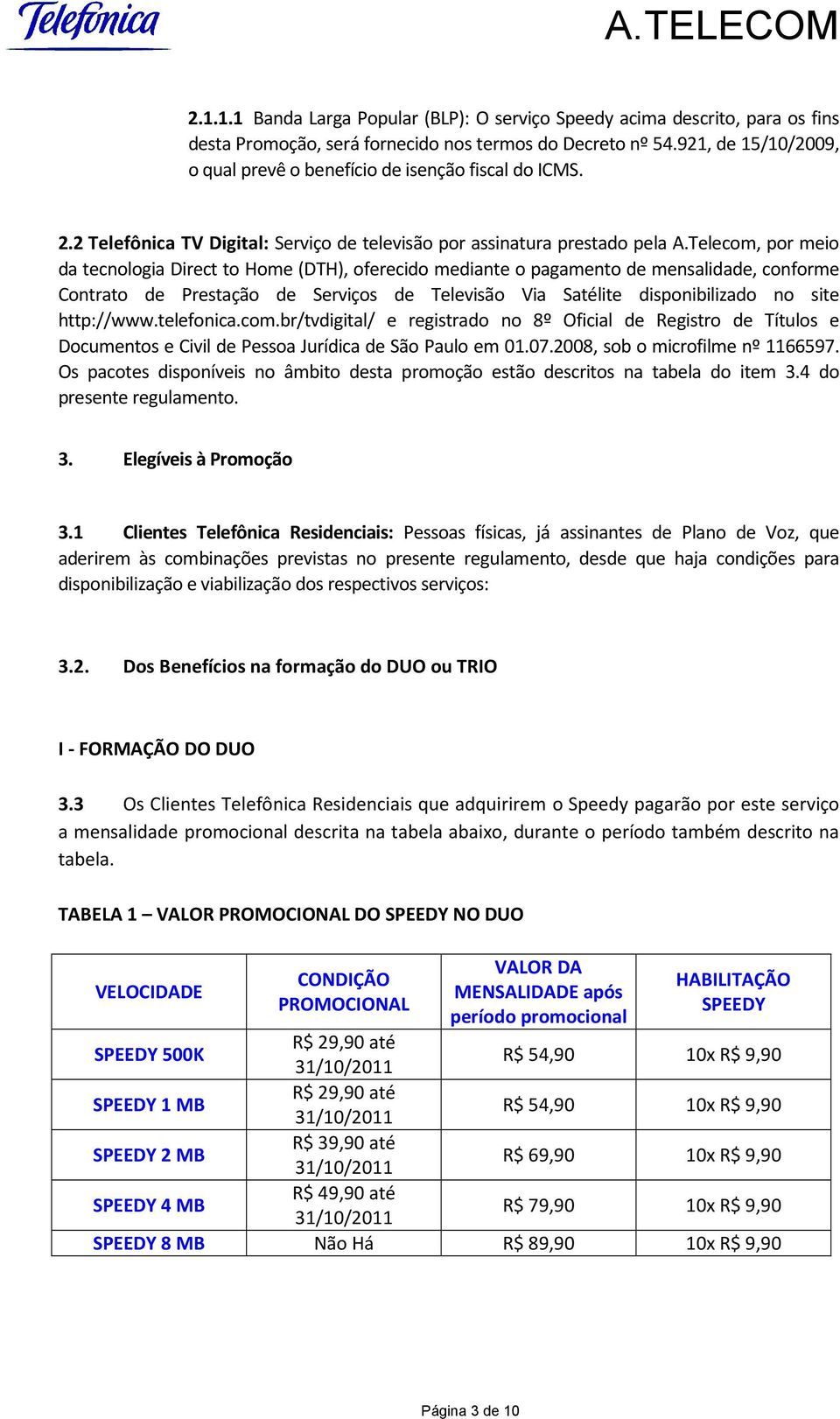 Telefonica

A.TELECOM

2.1.1.1 Banda Larga Popular (BLP): O serviço Speedy acima descrito, para os fins desta Promoção, será fornecido nos termos do Decreto nº 54.921, de 15/10/2009, o qual prevê o benefício de isenção fiscal do ICMS.

2.2 Telefônica TV Digital: Serviço de televisão por assinatura prestado pela A.Telecom, por meio da tecnologia Direct to Home (DTH), oferecido mediante o pagamento de mensalidade, conforme Contrato de Prestação de Serviços de Televisão Via Satélite disponibilizado no site http://www.telefonica.com.br/tvdigital/ e registrado no 8º Oficial de Registro de Títulos e Documentos e Civil de Pessoa Jurídica de São Paulo em 01.07.2008, sob o microfilme nº 1166597. Os pacotes disponíveis no âmbito desta promoção estão descritos na tabela do item 3.4 do presente regulamento.

3. Elegíveis à Promoção

3.1 Clientes Telefônica Residenciais: Pessoas físicas, já assinantes de Plano de Voz, que aderirem às combinações previstas no presente regulamento, desde que haja condições para disponibilização e viabilização dos respectivos serviços:

3.2. Dos Benefícios na formação do DUO ou TRIO

I - FORMAÇÃO DO DUO

3.3 Os Clientes Telefônica Residenciais que adquirirem o Speedy pagarão por este serviço a mensalidade promocional descrita na tabela abaixo, durante o período também descrito na tabela.

TABELA 1 – VALOR PROMOCIONAL DO SPEEDY NO DUO

| VELOCIDADE | CONDIÇÃO PROMOCIONAL | VALOR DA MENSALIDADE após período promocional | HABILITAÇÃO SPEEDY |
|---|---|---|---|
| SPEEDY 500K | R$ 29,90 até 31/10/2011 | R$ 54,90 | 10x R$ 9,90 |
| SPEEDY 1 MB | R$ 29,90 até 31/10/2011 | R$ 54,90 | 10x R$ 9,90 |
| SPEEDY 2 MB | R$ 39,90 até 31/10/2011 | R$ 69,90 | 10x R$ 9,90 |
| SPEEDY 4 MB | R$ 49,90 até 31/10/2011 | R$ 79,90 | 10x R$ 9,90 |
| SPEEDY 8 MB | Não Há | R$ 89,90 | 10x R$ 9,90 |

Página 3 de 10